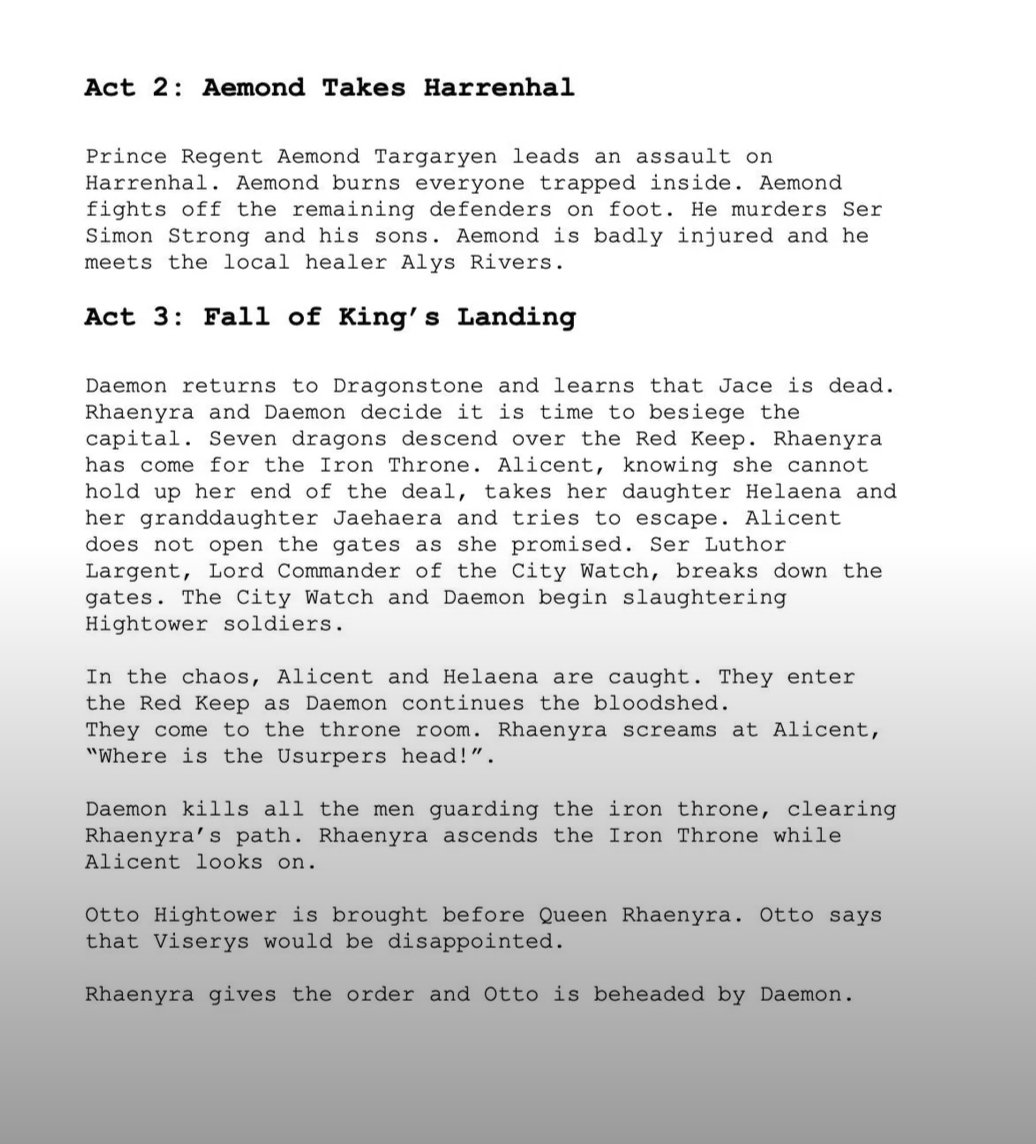 Act 2: Aemond Takes Harrenhal

Prince Regent Aemond Targaryen leads an assault on Harrenhal. Aemond burns everyone trapped inside. Aemond fights off the remaining defenders on foot. He murders Ser Simon Strong and his sons. Aemond is badly injured and he meets the local healer Alys Rivers.

Act 3: Fall of King's Landing

Daemon returns to Dragonstone and learns that Jace is dead. Rhaenyra and Daemon decide it is time to besiege the capital. Seven dragons descend over the Red Keep. Rhaenyra has come for the Iron Throne. Alicent, knowing she cannot hold up her end of the deal, takes her daughter Helaena and her granddaughter Jaehaera and tries to escape. Alicent does not open the gates as she promised. Ser Luthor Largent, Lord Commander of the City Watch, breaks down the gates. The City Watch and Daemon begin slaughtering Hightower soldiers.

In the chaos, Alicent and Helaena are caught. They enter the Red Keep as Daemon continues the bloodshed.
They come to the throne room. Rhaenyra screams at Alicent, "Where is the Usurpers head!".

Daemon kills all the men guarding the iron throne, clearing Rhaenyra's path. Rhaenyra ascends the Iron Throne while Alicent looks on.

Otto Hightower is brought before Queen Rhaenyra. Otto says that Viserys would be disappointed.

Rhaenyra gives the order and Otto is beheaded by Daemon.